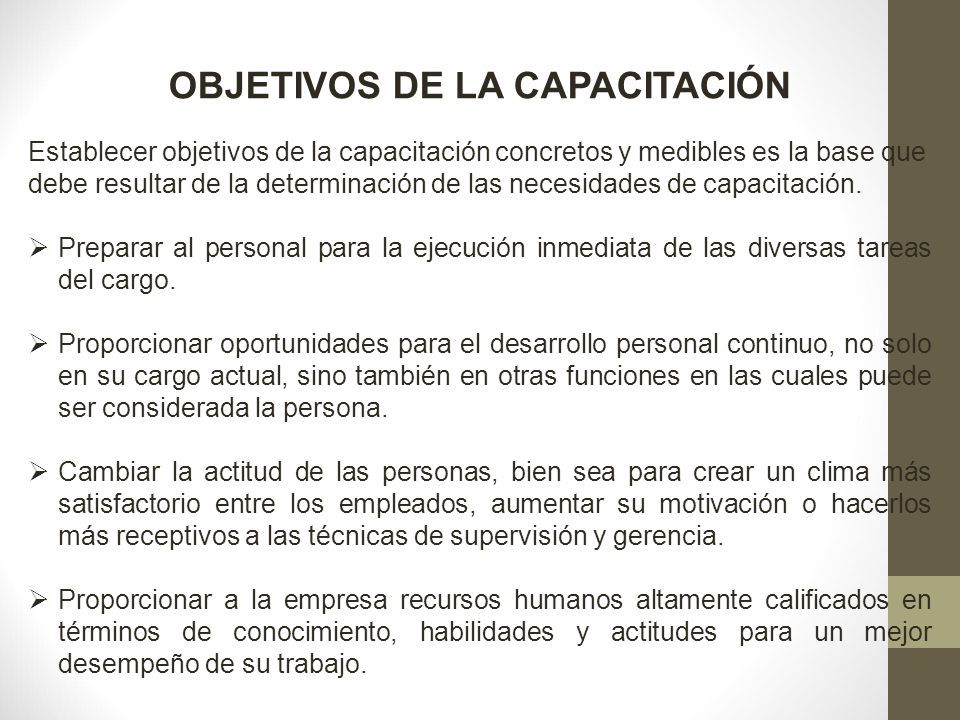 OBJETIVOS DE LA CAPACITACIÓN

Establecer objetivos de la capacitación concretos y medibles es la base que debe resultar de la determinación de las necesidades de capacitación.

➢ Preparar al personal para la ejecución inmediata de las diversas tareas del cargo.

➢ Proporcionar oportunidades para el desarrollo personal continuo, no solo en su cargo actual, sino también en otras funciones en las cuales puede ser considerada la persona.

➢ Cambiar la actitud de las personas, bien sea para crear un clima más satisfactorio entre los empleados, aumentar su motivación o hacerlos más receptivos a las técnicas de supervisión y gerencia.

➢ Proporcionar a la empresa recursos humanos altamente calificados en términos de conocimiento, habilidades y actitudes para un mejor desempeño de su trabajo.